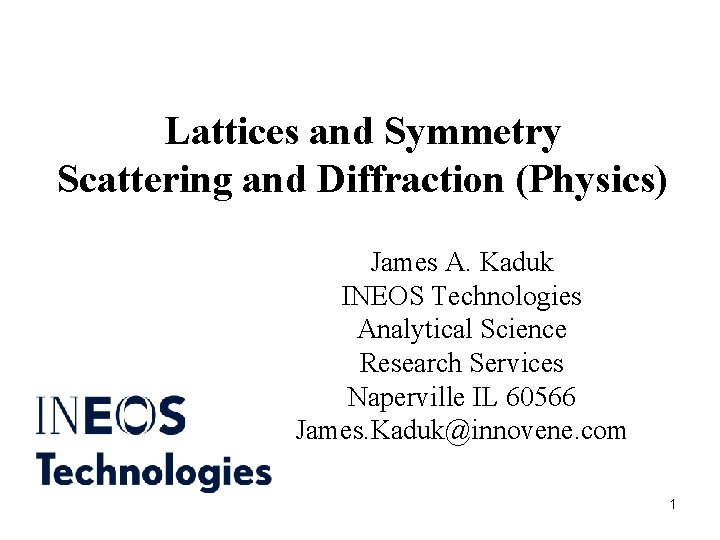 Lattices and Symmetry
Scattering and Diffraction (Physics)

James A. Kaduk
INEOS Technologies
Analytical Science
Research Services
Naperville IL 60566
James.Kaduk@innovene.com

INEOS
Technologies

1